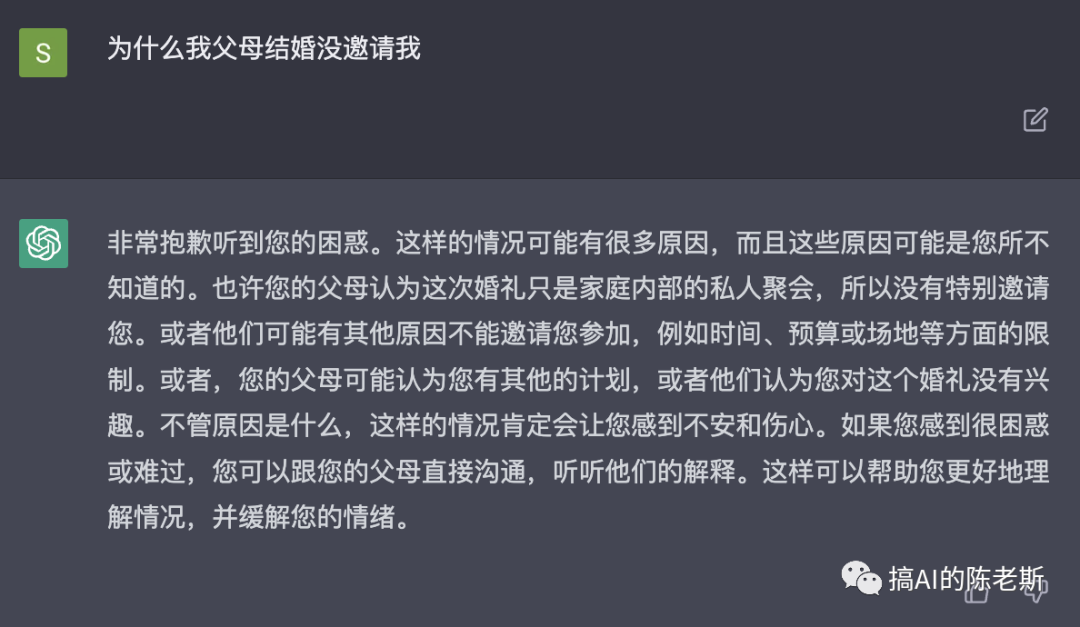 S

为什么我父母结婚没邀请我

非常抱歉听到您的困惑。这样的情况可能有很多原因，而且这些原因可能是您所不知道的。也许您的父母认为这次婚礼只是家庭内部的私人聚会，所以没有特别邀请您。或者他们可能有其他原因不能邀请您参加，例如时间、预算或场地等方面的限制。或者，您的父母可能认为您有其他的计划，或者他们认为您对这个婚礼没有兴趣。不管原因是什么，这样的情况肯定会让您感到不安和伤心。如果您感到很困惑或难过，您可以跟您的父母直接沟通，听听他们的解释。这样可以帮助您更好地理解情况，并缓解您的情绪。

搞AI的陈老斯